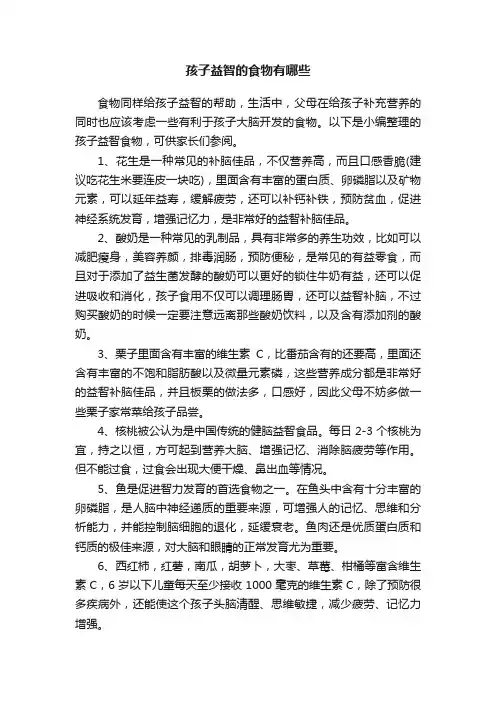 孩子益智的食物有哪些

食物同样给孩子益智的帮助，生活中，父母在给孩子补充营养的同时也应该考虑一些有利于孩子大脑开发的食物。以下是小编整理的孩子益智食物，可供家长们参阅。

1、花生是一种常见的补脑佳品，不仅营养高，而且口感香脆(建议吃花生米要连皮一块吃)，里面含有丰富的蛋白质、卵磷脂以及矿物元素，可以延年益寿，缓解疲劳，还可以补钙补铁，预防贫血，促进神经系统发育，增强记忆力，是非常好的益智补脑佳品。

2、酸奶是一种常见的乳制品，具有非常多的养生功效，比如可以减肥瘦身，美容养颜，排毒润肠，预防便秘，是常见的有益零食，而且对于添加了益生菌发酵的酸奶可以更好的锁住牛奶有益，还可以促进吸收和消化，孩子食用不仅可以调理肠胃，还可以益智补脑，不过购买酸奶的时候一定要注意远离那些酸奶饮料，以及含有添加剂的酸奶。

3、栗子里面含有丰富的维生素 C，比番茄含有的还要高，里面还含有丰富的不饱和脂肪酸以及微量元素磷，这些营养成分都是非常好的益智补脑佳品，并且板栗的做法多，口感好，因此父母不妨多做一些栗子家常菜给孩子品尝。

4、核桃被公认为是中国传统的健脑益智食品。每日 2-3 个核桃为宜，持之以恒，方可起到营养大脑、增强记忆、消除脑疲劳等作用。但不能过食，过食会出现大便干燥、鼻出血等情况。

5、鱼是促进智力发育的首选食物之一。在鱼头中含有十分丰富的卵磷脂，是人脑中神经递质的重要来源，可增强人的记忆、思维和分析能力，并能控制脑细胞的退化，延缓衰老。鱼肉还是优质蛋白质和钙质的极佳来源，对大脑和眼睛的正常发育尤为重要。

6、西红柿，红薯，南瓜，胡萝卜，大枣、草莓、柑橘等富含维生素 C，6 岁以下儿童每天至少接收 1000 毫克的维生素 C，除了预防很多疾病外，还能使这个孩子头脑清醒、思维敏捷，减少疲劳、记忆力增强。